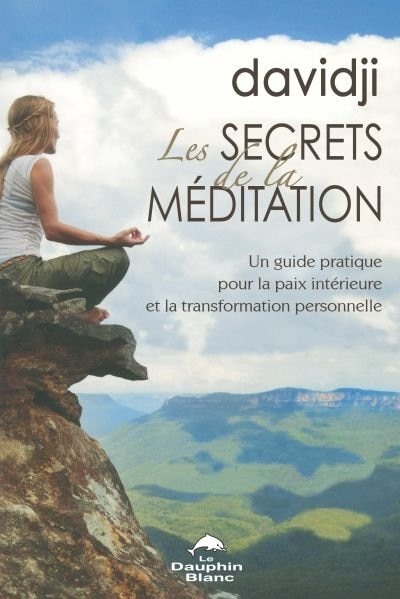 davidji

Les SECRETS de la MÉDITATION

Un guide pratique pour la paix intérieure et la transformation personnelle

Le Dauphin Blanc